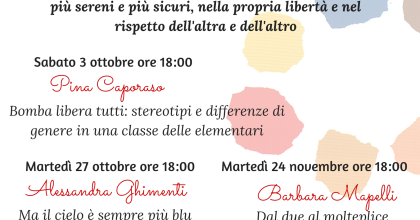 più sereni e più sicuri, nella propria libertà e nel rispetto dell'altra e dell'altro

Sabato 3 ottobre ore 18:00

Pina Caporaso

Bomba libera tutti: stereotipi e differenze di genere in una classe delle elementari

Martedì 27 ottobre ore 18:00

Alessandra Ghimenti

Ma il cielo è sempre più blu

Martedì 24 novembre ore 18:00

Barbara Mapelli

Dal due al molteplice